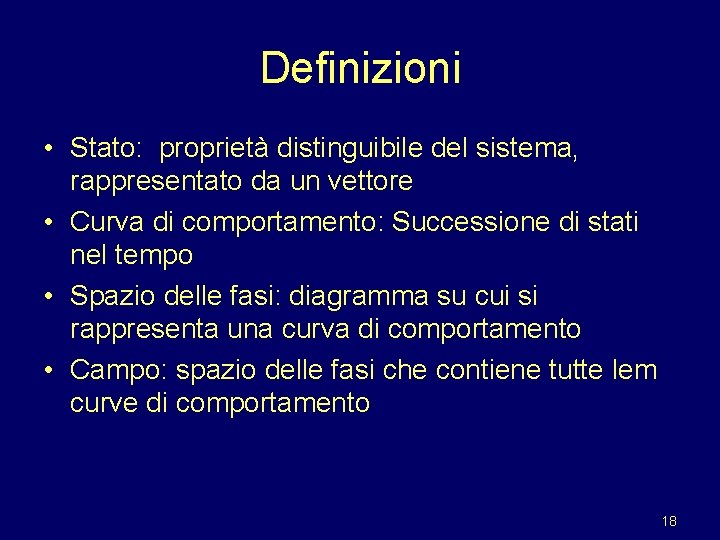 Definizioni

• Stato: proprietà distinguibile del sistema, rappresentato da un vettore
• Curva di comportamento: Successione di stati nel tempo
• Spazio delle fasi: diagramma su cui si rappresenta una curva di comportamento
• Campo: spazio delle fasi che contiene tutte lem curve di comportamento

18